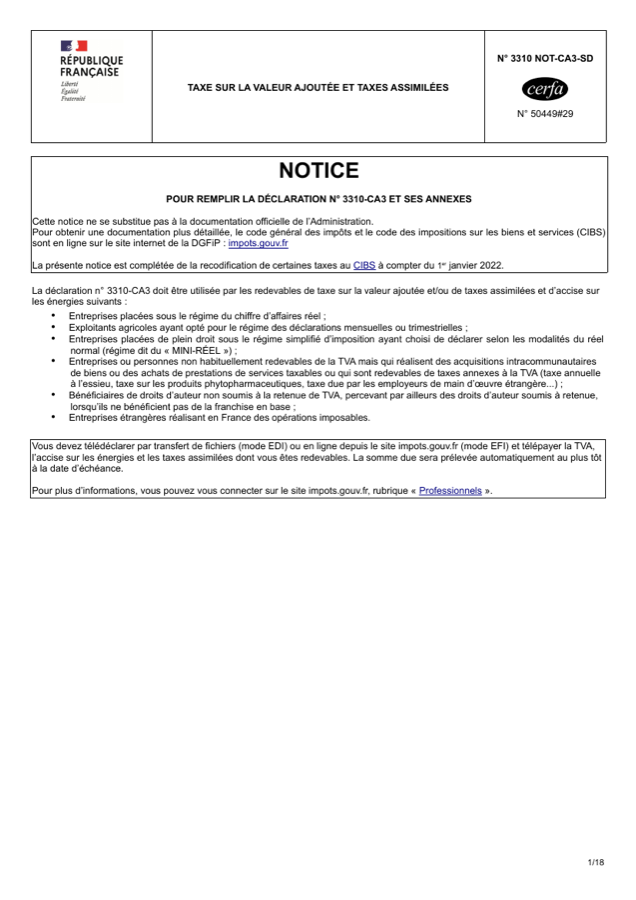 RÉPUBLIQUE FRANÇAISE
Liberté
Égalité
Fraternité

TAXE SUR LA VALEUR AJOUTÉE ET TAXES ASSIMILÉES

N° 3310 NOT-CA3-SD

cerfa

N° 50449#29

NOTICE

POUR REMPLIR LA DÉCLARATION N° 3310-CA3 ET SES ANNEXES

Cette notice ne se substitue pas à la documentation officielle de l'Administration.
Pour obtenir une documentation plus détaillée, le code général des impôts et le code des impositions sur les biens et services (CIBS) sont en ligne sur le site internet de la DGFiP : impots.gouv.fr

La présente notice est complétée de la recodification de certaines taxes au CIBS à compter du 1er janvier 2022.

La déclaration n° 3310-CA3 doit être utilisée par les redevables de taxe sur la valeur ajoutée et/ou de taxes assimilées et d'accise sur les énergies suivants :

• Entreprises placées sous le régime du chiffre d'affaires réel ;
• Exploitants agricoles ayant opté pour le régime des déclarations mensuelles ou trimestrielles ;
• Entreprises placées de plein droit sous le régime simplifié d'imposition ayant choisi de déclarer selon les modalités du réel normal (régime dit du « MINI-RÉEL ») ;
• Entreprises ou personnes non habituellement redevables de la TVA mais qui réalisent des acquisitions intracommunautaires de biens ou des achats de prestations de services taxables ou qui sont redevables de taxes annexes à la TVA (taxe annuelle à l'essieu, taxe sur les produits phytopharmaceutiques, taxe due par les employeurs de main d'œuvre étrangère...) ;
• Bénéficiaires de droits d'auteur non soumis à la retenue de TVA, percevant par ailleurs des droits d'auteur soumis à retenue, lorsqu'ils ne bénéficient pas de la franchise en base ;
• Entreprises étrangères réalisant en France des opérations imposables.

Vous devez télédéclarer par transfert de fichiers (mode EDI) ou en ligne depuis le site impots.gouv.fr (mode EFI) et télépayer la TVA, l'accise sur les énergies et les taxes assimilées dont vous êtes redevables. La somme due sera prélevée automatiquement au plus tôt à la date d'échéance.

Pour plus d'informations, vous pouvez vous connecter sur le site impots.gouv.fr, rubrique « Professionnels ».

1/18